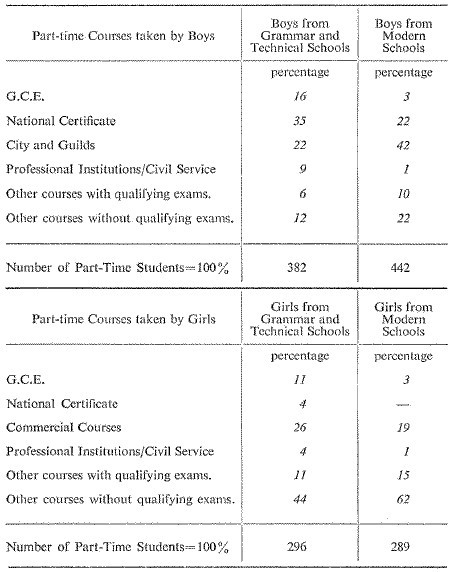 | Part-time Courses taken by Boys | Boys from Grammar and Technical Schools | Boys from Modern Schools |
|---|---|---|
| | percentage | percentage |
| G.C.E. | 16 | 3 |
| National Certificate | 35 | 22 |
| City and Guilds | 22 | 42 |
| Professional Institutions/Civil Service | 9 | 1 |
| Other courses with qualifying exams. | 6 | 10 |
| Other courses without qualifying exams. | 12 | 22 |
| Number of Part-Time Students=100% | 382 | 442 |

| Part-time Courses taken by Girls | Girls from Grammar and Technical Schools | Girls from Modern Schools |
|---|---|---|
| | percentage | percentage |
| G.C.E. | 11 | 3 |
| National Certificate | 4 | — |
| Commercial Courses | 26 | 19 |
| Professional Institutions/Civil Service | 4 | 1 |
| Other courses with qualifying exams. | 11 | 15 |
| Other courses without qualifying exams. | 44 | 62 |
| Number of Part-Time Students=100% | 296 | 289 |